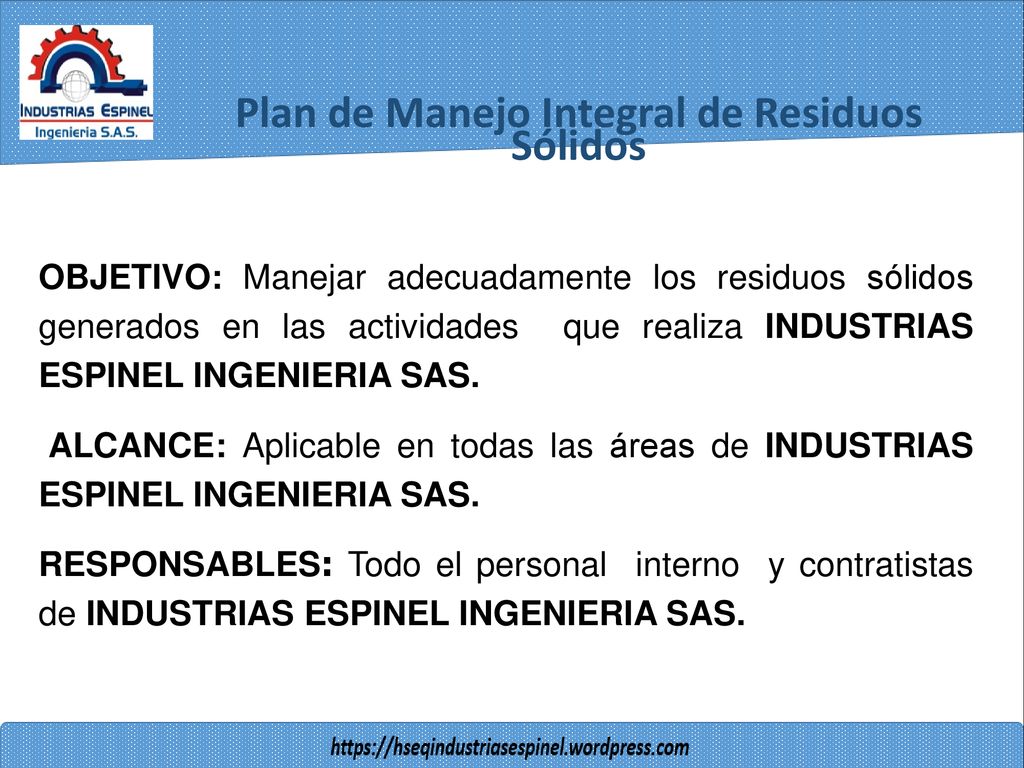 INDUSTRIAS ESPINEL
Ingenieria S.A.S.

Plan de Manejo Integral de Residuos Sólidos

OBJETIVO: Manejar adecuadamente los residuos sólidos generados en las actividades que realiza INDUSTRIAS ESPINEL INGENIERIA SAS.

ALCANCE: Aplicable en todas las áreas de INDUSTRIAS ESPINEL INGENIERIA SAS.

RESPONSABLES: Todo el personal interno y contratistas de INDUSTRIAS ESPINEL INGENIERIA SAS.

https://hseqindustriasespinel.wordpress.com